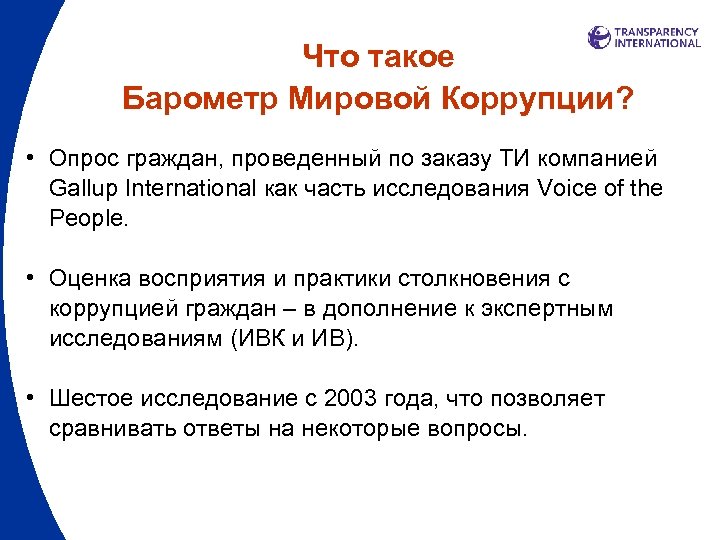 TRANSPARENCY INTERNATIONAL

Что такое
Барометр Мировой Коррупции?

• Опрос граждан, проведенный по заказу ТИ компанией Gallup International как часть исследования Voice of the People.

• Оценка восприятия и практики столкновения с коррупцией граждан – в дополнение к экспертным исследованиям (ИВК и ИВ).

• Шестое исследование с 2003 года, что позволяет сравнивать ответы на некоторые вопросы.